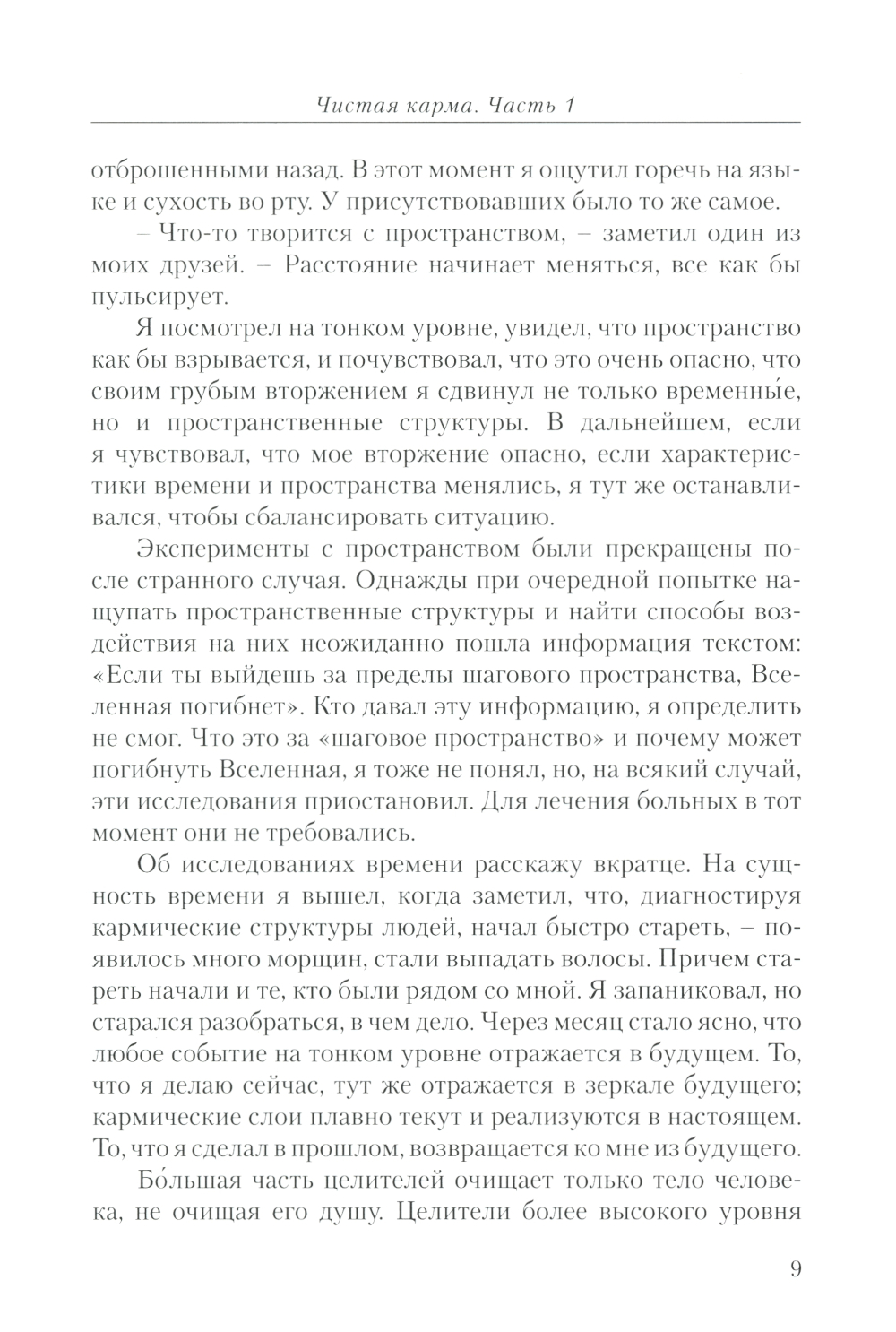 Чистая карма. Часть 1

отброшенными назад. В этот момент я ощутил горечь на языке и сухость во рту. У присутствовавших было то же самое.

– Что-то творится с пространством, – заметил один из моих друзей. – Расстояние начинает меняться, все как бы пульсирует.

Я посмотрел на тонком уровне, увидел, что пространство как бы взрывается, и почувствовал, что это очень опасно, что своим грубым вторжением я сдвинул не только временны́е, но и пространственные структуры. В дальнейшем, если я чувствовал, что мое вторжение опасно, если характеристики времени и пространства менялись, я тут же останавливался, чтобы сбалансировать ситуацию.

Эксперименты с пространством были прекращены после странного случая. Однажды при очередной попытке нащупать пространственные структуры и найти способы воздействия на них неожиданно пошла информация текстом: «Если ты выйдешь за пределы шагового пространства, Вселенная погибнет». Кто давал эту информацию, я определить не смог. Что это за «шаговое пространство» и почему может погибнуть Вселенная, я тоже не понял, но, на всякий случай, эти исследования приостановил. Для лечения больных в тот момент они не требовались.

Об исследованиях времени расскажу вкратце. На сущность времени я вышел, когда заметил, что, диагностируя кармические структуры людей, начал быстро стареть, – появилось много морщин, стали выпадать волосы. Причем стареть начали и те, кто были рядом со мной. Я запаниковал, но старался разобраться, в чем дело. Через месяц стало ясно, что любое событие на тонком уровне отражается в будущем. То, что я делаю сейчас, тут же отражается в зеркале будущего; кармические слои плавно текут и реализуются в настоящем. То, что я сделал в прошлом, возвращается ко мне из будущего.

Бо́льшая часть целителей очищает только тело человека, не очищая его душу. Целители более высокого уровня

9